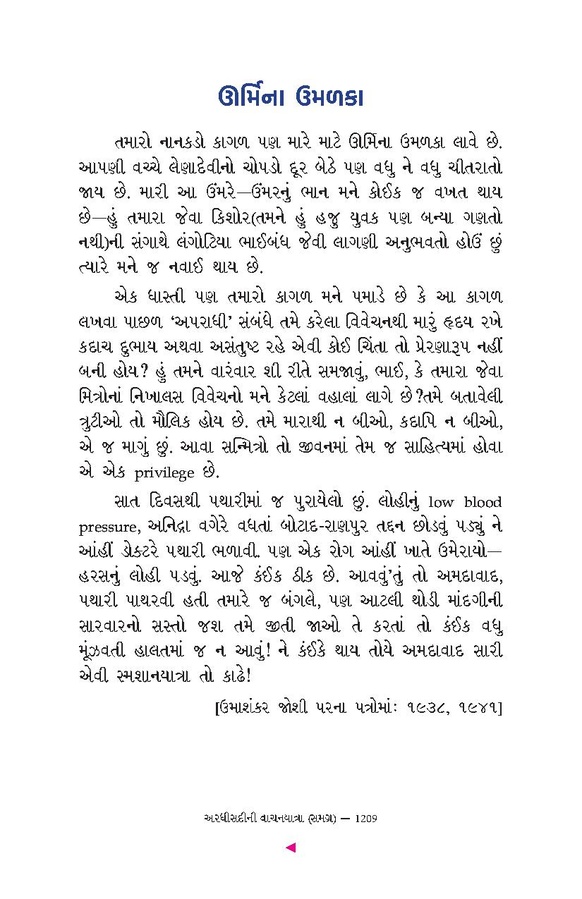 ઊર્મિના ઉમળકા

તમારો નાનકડો કાગળ પણ મારે માટે ઊર્મિના ઉમળકા લાવે છે. આપણી વચ્ચે લેણાદેવીનો ચોપડો દૂર બેઠે પણ વધુ ને વધુ ચીતરાતો જાય છે. મારી આ ઉંમરે—ઉંમરનું ભાન મને કોઈક જ વખત થાય છે—હું તમારા જેવા કિશોર(તમને હું હજુ યુવક પણ બન્યા ગણતો નથી)ની સંગાથે લંગોટિયા ભાઈબંધ જેવી લાગણી અનુભવતો હોઉં છું ત્યારે મને જ નવાઈ થાય છે.

એક ધાસ્તી પણ તમારો કાગળ મને પમાડે છે કે આ કાગળ લખવા પાછળ 'અપરાધી' સંબંધે તમે કરેલા વિવેચનથી મારું હૃદય રખે કદાચ દુભાય અથવા અસંતુષ્ટ રહે એવી કોઈ ચિંતા તો પ્રેરણારૂપ નહીં બની હોય? હું તમને વારંવાર શી રીતે સમજાવું, ભાઈ, કે તમારા જેવા મિત્રોનાં નિખાલસ વિવેચનો મને કેટલાં વહાલાં લાગે છે?તમે બતાવેલી ત્રુટીઓ તો મૌલિક હોય છે. તમે મારાથી ન બીઓ, કદાપિ ન બીઓ, એ જ માગું છું. આવા સન્મિત્રો તો જીવનમાં તેમ જ સાહિત્યમાં હોવા એ એક privilege છે.

સાત દિવસથી પથારીમાં જ પુરાયેલો છું. લોહીનું low blood pressure, અનિદ્રા વગેરે વધતાં બોટાદ-રાણપુર તદ્દન છોડવું પડ્યું ને આંહીં ડૉક્ટરે પથારી ભળાવી. પણ એક રોગ આંહીં ખાતે ઉમેરાયો—હરસનું લોહી પડવું. આજે કંઈક ઠીક છે. આવવું'તું તો અમદાવાદ, પથારી પાથરવી હતી તમારે જ બંગલે, પણ આટલી થોડી માંદગીની સારવારનો સસ્તો જશ તમે જીતી જાઓ તે કરતાં તો કંઈક વધુ મૂંઝવતી હાલતમાં જ ન આવું! ને કંઈકે થાય તોયે અમદાવાદ સારી એવી સ્મશાનયાત્રા તો કાઢે!

[ઉમાશંકર જોશી પરના પત્રોમાં: ૧૯૩૮, ૧૯૪૧]

અરધીસદીની વાચનયાત્રા (સમગ્ર) — 1209